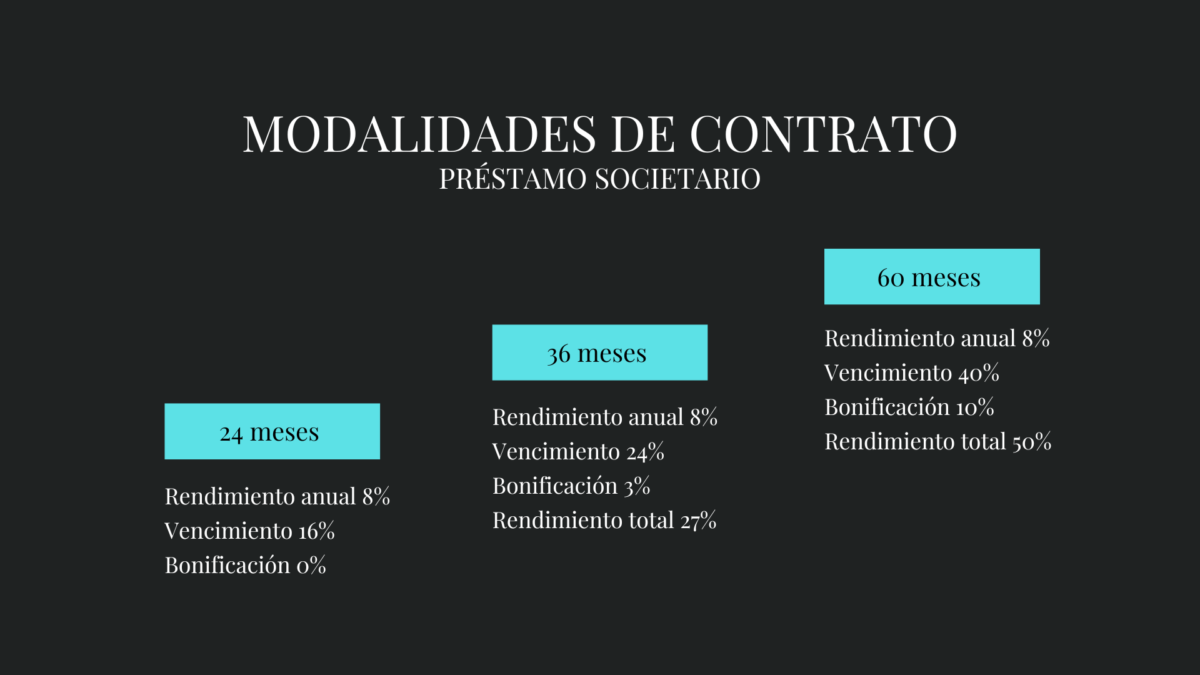 MODALIDADES DE CONTRATO
PRÉSTAMO SOCIETARIO

24 meses

Rendimiento anual 8%
Vencimiento 16%
Bonificación 0%

36 meses

Rendimiento anual 8%
Vencimiento 24%
Bonificación 3%
Rendimiento total 27%

60 meses

Rendimiento anual 8%
Vencimiento 40%
Bonificación 10%
Rendimiento total 50%